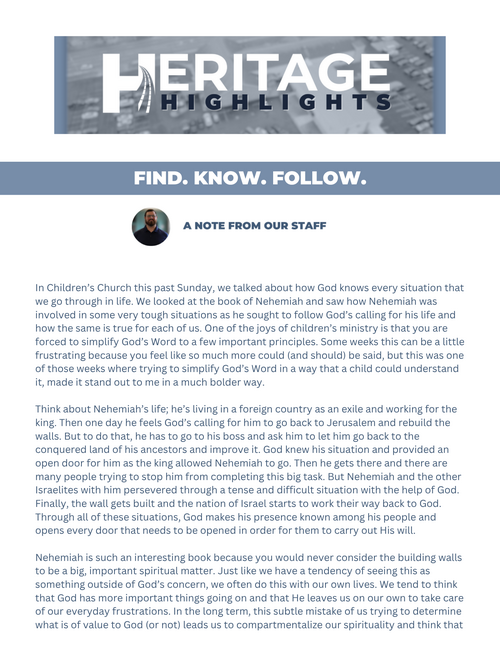 HERITAGE
HIGHLIGHTS

FIND. KNOW. FOLLOW.

A NOTE FROM OUR STAFF

In Children's Church this past Sunday, we talked about how God knows every situation that we go through in life. We looked at the book of Nehemiah and saw how Nehemiah was involved in some very tough situations as he sought to follow God's calling for his life and how the same is true for each of us. One of the joys of children's ministry is that you are forced to simplify God's Word to a few important principles. Some weeks this can be a little frustrating because you feel like so much more could (and should) be said, but this was one of those weeks where trying to simplify God's Word in a way that a child could understand it, made it stand out to me in a much bolder way.

Think about Nehemiah's life; he's living in a foreign country as an exile and working for the king. Then one day he feels God's calling for him to go back to Jerusalem and rebuild the walls. But to do that, he has to go to his boss and ask him to let him go back to the conquered land of his ancestors and improve it. God knew his situation and provided an open door for him as the king allowed Nehemiah to go. Then he gets there and there are many people trying to stop him from completing this big task. But Nehemiah and the other Israelites with him persevered through a tense and difficult situation with the help of God. Finally, the wall gets built and the nation of Israel starts to work their way back to God. Through all of these situations, God makes his presence known among his people and opens every door that needs to be opened in order for them to carry out His will.

Nehemiah is such an interesting book because you would never consider the building walls to be a big, important spiritual matter. Just like we have a tendency of seeing this as something outside of God's concern, we often do this with our own lives. We tend to think that God has more important things going on and that He leaves us on our own to take care of our everyday frustrations. In the long term, this subtle mistake of us trying to determine what is of value to God (or not) leads us to compartmentalize our spirituality and think that